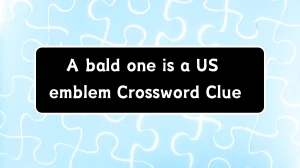 A bald one is a US emblem Crossword Clue